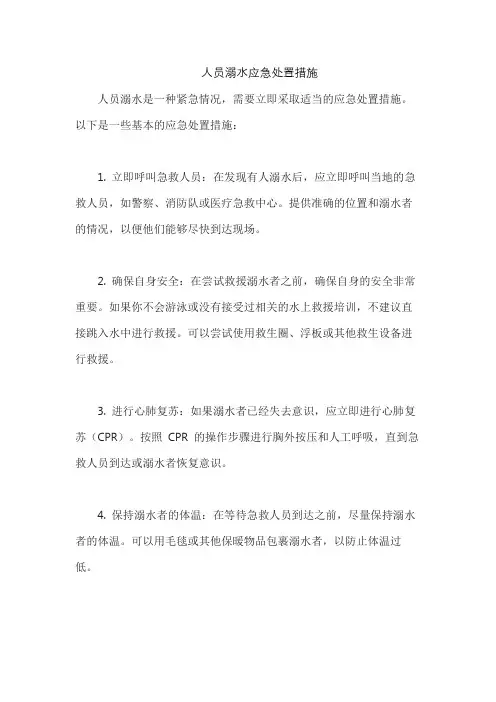 人员溺水应急处置措施

人员溺水是一种紧急情况，需要立即采取适当的应急处置措施。以下是一些基本的应急处置措施：

1. 立即呼叫急救人员：在发现有人溺水后，应立即呼叫当地的急救人员，如警察、消防队或医疗急救中心。提供准确的位置和溺水者的情况，以便他们能够尽快到达现场。

2. 确保自身安全：在尝试救援溺水者之前，确保自身的安全非常重要。如果你不会游泳或没有接受过相关的水上救援培训，不建议直接跳入水中进行救援。可以尝试使用救生圈、浮板或其他救生设备进行救援。

3. 进行心肺复苏：如果溺水者已经失去意识，应立即进行心肺复苏（CPR）。按照 CPR 的操作步骤进行胸外按压和人工呼吸，直到急救人员到达或溺水者恢复意识。

4. 保持溺水者的体温：在等待急救人员到达之前，尽量保持溺水者的体温。可以用毛毯或其他保暖物品包裹溺水者，以防止体温过低。